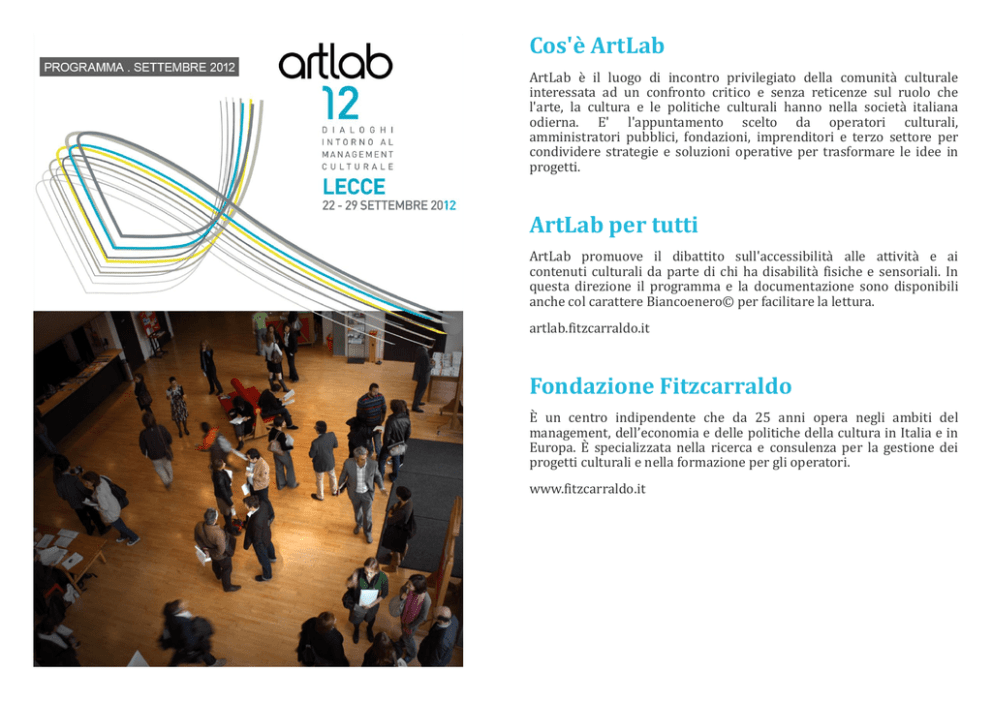 PROGRAMMA . SETTEMBRE 2012

artlab
12
DIALOGHI
INTORNO AL
MANAGEMENT
CULTURALE
LECCE
22 - 29 SETTEMBRE 2012

Cos'è ArtLab

ArtLab è il luogo di incontro privilegiato della comunità culturale interessata ad un confronto critico e senza reticenze sul ruolo che l'arte, la cultura e le politiche culturali hanno nella società italiana odierna. E' l'appuntamento scelto da operatori culturali, amministratori pubblici, fondazioni, imprenditori e terzo settore per condividere strategie e soluzioni operative per trasformare le idee in progetti.

ArtLab per tutti

ArtLab promuove il dibattito sull'accessibilità alle attività e ai contenuti culturali da parte di chi ha disabilità fisiche e sensoriali. In questa direzione il programma e la documentazione sono disponibili anche col carattere Biancoenero© per facilitare la lettura.

artlab.fitzcarraldo.it

Fondazione Fitzcarraldo

È un centro indipendente che da 25 anni opera negli ambiti del management, dell'economia e delle politiche della cultura in Italia e in Europa. È specializzata nella ricerca e consulenza per la gestione dei progetti culturali e nella formazione per gli operatori.

www.fitzcarraldo.it